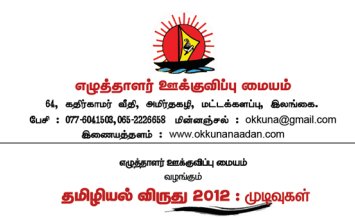 எழுத்தாளர் ஊக்குவிப்பு மையம்

64, கதிர்காமர் வீதி, அமிர்தகழி, மட்டக்களப்பு, இலங்கை.

பேசி : 077-6041503, 065-2226658 மின்னஞ்சல் : okkuna@gmail.com

இணையத்தளம் : www.okkunanaadan.com

எழுத்தாளர் ஊக்குவிப்பு மையம்

வழங்கும்

தமிழியல் விருது 2012 : முடிவுகள்